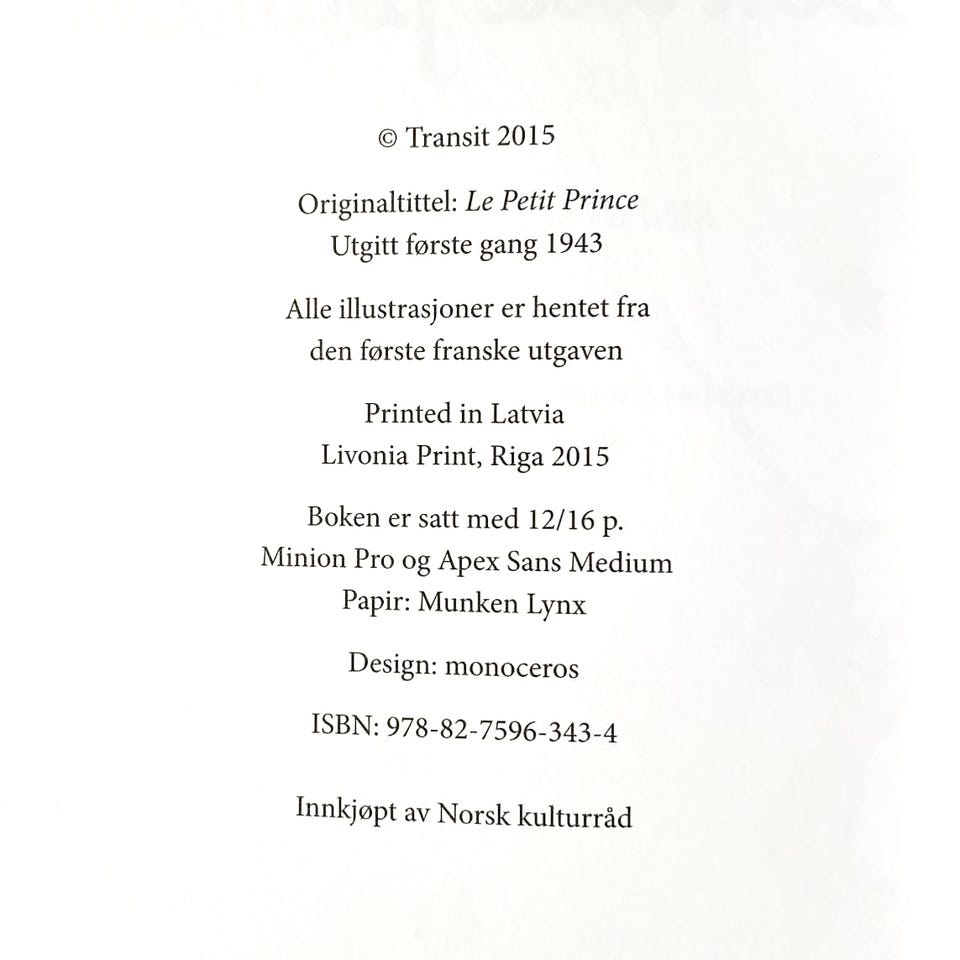 © Transit 2015

Originaltittel: Le Petit Prince
Utgitt første gang 1943

Alle illustrasjoner er hentet fra
den første franske utgaven

Printed in Latvia
Livonia Print, Riga 2015

Boken er satt med 12/16 p.
Minion Pro og Apex Sans Medium
Papir: Munken Lynx

Design: monoceros

ISBN: 978-82-7596-343-4

Innkjøpt av Norsk kulturråd